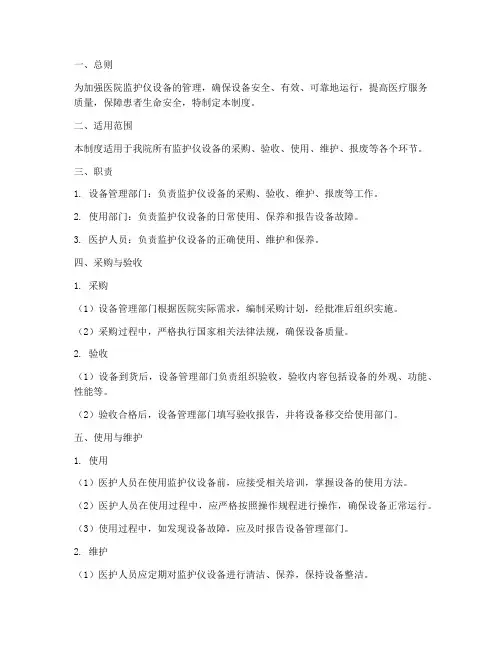 一、总则

为加强医院监护仪设备的管理，确保设备安全、有效、可靠地运行，提高医疗服务质量，保障患者生命安全，特制定本制度。

二、适用范围

本制度适用于我院所有监护仪设备的采购、验收、使用、维护、报废等各个环节。

三、职责

1. 设备管理部门：负责监护仪设备的采购、验收、维护、报废等工作。

2. 使用部门：负责监护仪设备的日常使用、保养和报告设备故障。

3. 医护人员：负责监护仪设备的正确使用、维护和保养。

四、采购与验收

1. 采购

（1）设备管理部门根据医院实际需求，编制采购计划，经批准后组织实施。

（2）采购过程中，严格执行国家相关法律法规，确保设备质量。

2. 验收

（1）设备到货后，设备管理部门负责组织验收，验收内容包括设备的外观、功能、性能等。

（2）验收合格后，设备管理部门填写验收报告，并将设备移交给使用部门。

五、使用与维护

1. 使用

（1）医护人员在使用监护仪设备前，应接受相关培训，掌握设备的使用方法。

（2）医护人员在使用过程中，应严格按照操作规程进行操作，确保设备正常运行。

（3）使用过程中，如发现设备故障，应及时报告设备管理部门。

2. 维护

（1）医护人员应定期对监护仪设备进行清洁、保养，保持设备整洁。